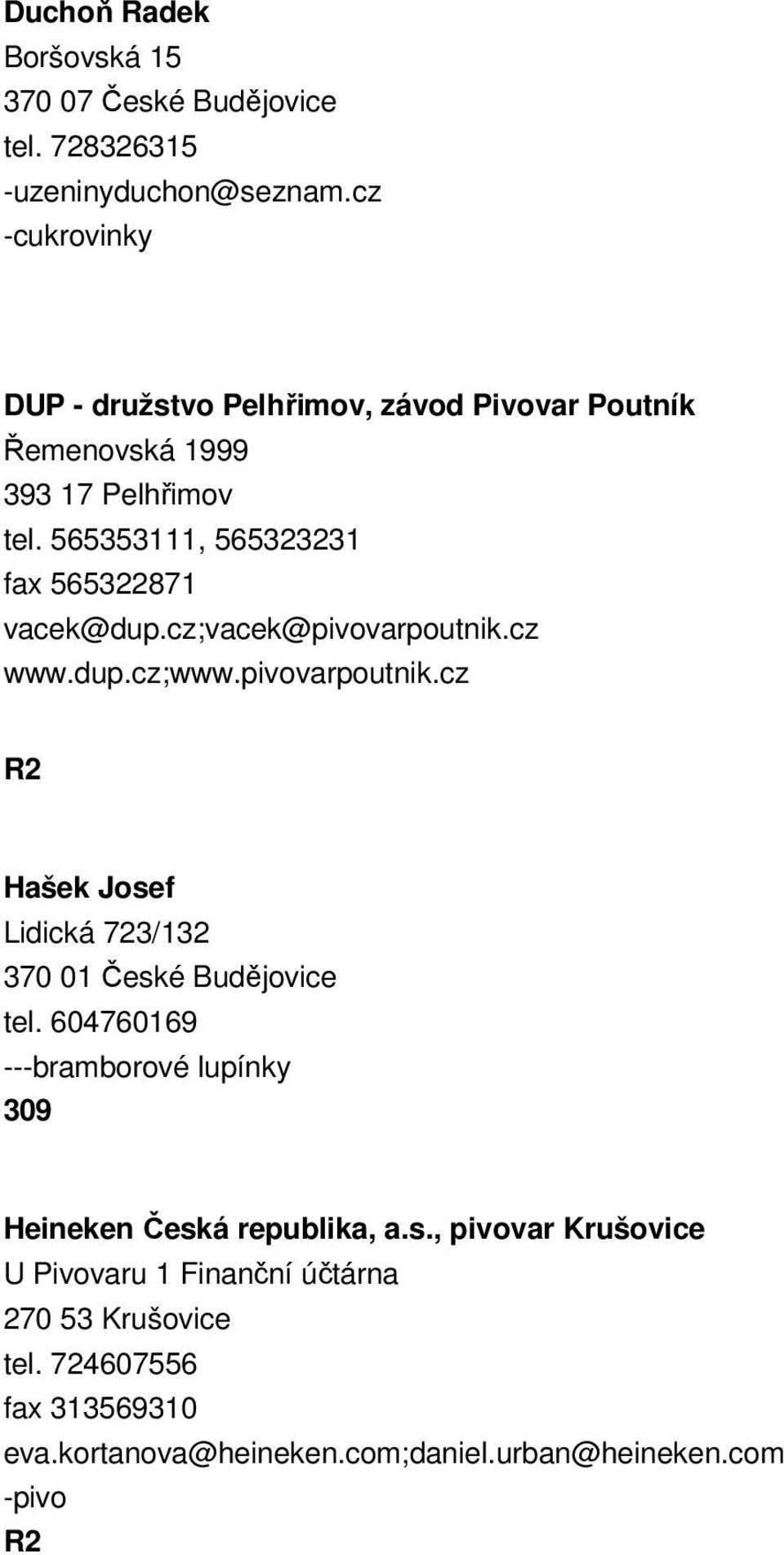 Duchoň Radek
Boršovská 15
370 07 České Budějovice
tel. 728326315
-uzeninyduchon@seznam.cz
-cukrovinky

DUP - družstvo Pelhřimov, závod Pivovar Poutník
Řemenovská 1999
393 17 Pelhřimov
tel. 565353111, 565323231
fax 565322871
vacek@dup.cz;vacek@pivovarpoutnik.cz
www.dup.cz;www.pivovarpoutnik.cz

R2

Hašek Josef
Lidická 723/132
370 01 České Budějovice
tel. 604760169
---bramborové lupínky
309

Heineken Česká republika, a.s., pivovar Krušovice
U Pivovaru 1 Finanční účtárna
270 53 Krušovice
tel. 724607556
fax 313569310
eva.kortanova@heineken.com;daniel.urban@heineken.com
-pivo
R2